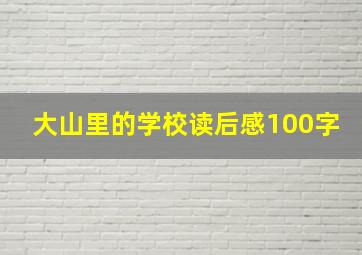 大山里的学校读后感100字